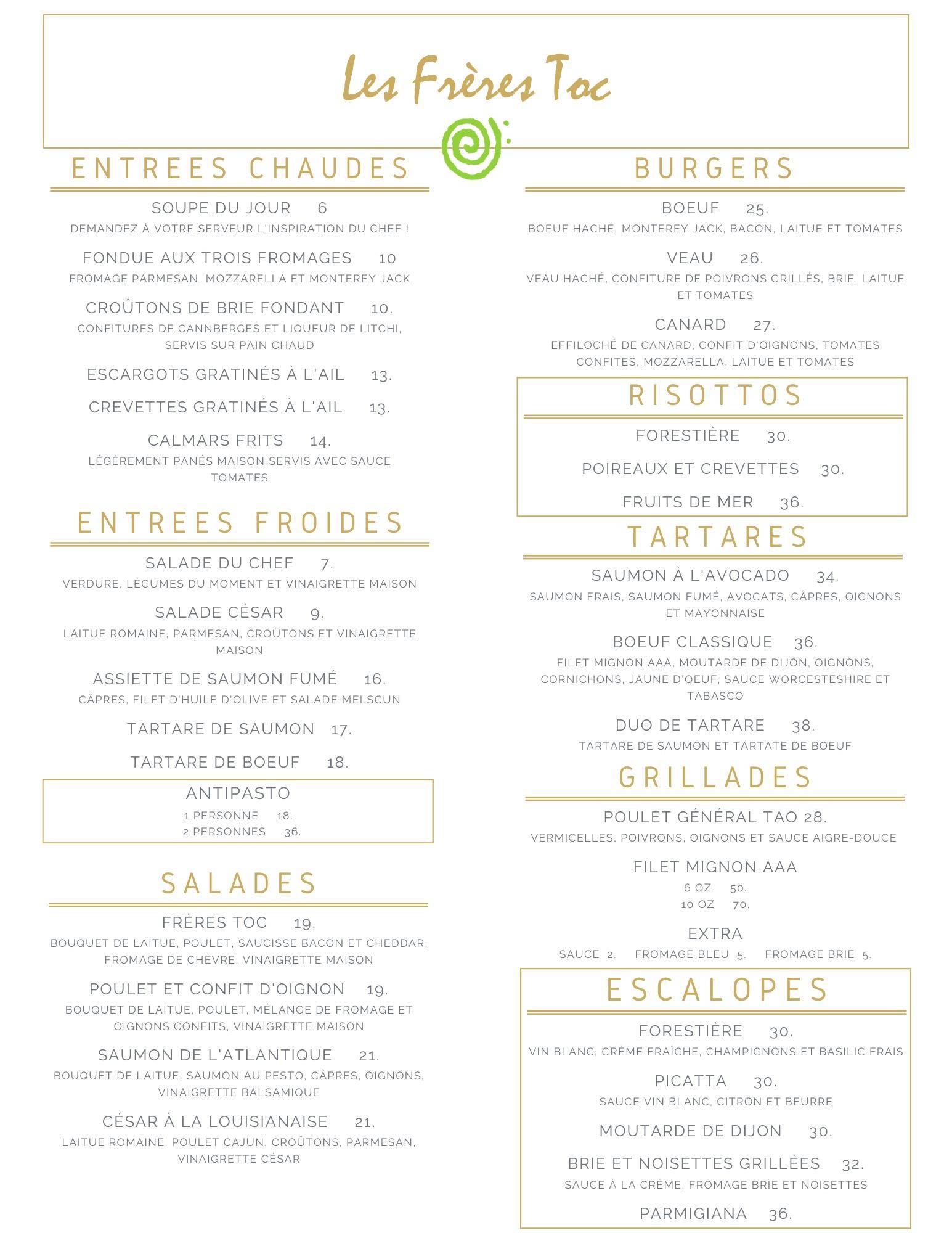 Les Frères Toc

ENTREES CHAUDES

SOUPE DU JOUR 6
DEMANDEZ À VOTRE SERVEUR L'INSPIRATION DU CHEF !

FONDUE AUX TROIS FROMAGES 10
FROMAGE PARMESAN, MOZZARELLA ET MONTEREY JACK

CROÛTONS DE BRIE FONDANT 10.
CONFITURES DE CANNBERGES ET LIQUEUR DE LITCHI, SERVIS SUR PAIN CHAUD

ESCARGOTS GRATINÉS À L'AIL 13.

CREVETTES GRATINÉS À L'AIL 13.

CALMARS FRITS 14.
LÉGÈREMENT PANÉS MAISON SERVIS AVEC SAUCE TOMATES

ENTREES FROIDES

SALADE DU CHEF 7.
VERDURE, LÉGUMES DU MOMENT ET VINAIGRETTE MAISON

SALADE CÉSAR 9.
LAITUE ROMAINE, PARMESAN, CROÛTONS ET VINAIGRETTE MAISON

ASSIETTE DE SAUMON FUMÉ 16.
CÂPRES, FILET D'HUILE D'OLIVE ET SALADE MELSCUN

TARTARE DE SAUMON 17.

TARTARE DE BOEUF 18.

ANTIPASTO
1 PERSONNE 18.
2 PERSONNES 36.

SALADES

FRÈRES TOC 19.
BOUQUET DE LAITUE, POULET, SAUCISSE BACON ET CHEDDAR, FROMAGE DE CHÈVRE, VINAIGRETTE MAISON

POULET ET CONFIT D'OIGNON 19.
BOUQUET DE LAITUE, POULET, MÉLANGE DE FROMAGE ET OIGNONS CONFITS, VINAIGRETTE MAISON

SAUMON DE L'ATLANTIQUE 21.
BOUQUET DE LAITUE, SAUMON AU PESTO, CÂPRES, OIGNONS, VINAIGRETTE BALSAMIQUE

CÉSAR À LA LOUISIANAISE 21.
LAITUE ROMAINE, POULET CAJUN, CROÛTONS, PARMESAN, VINAIGRETTE CÉSAR

BURGERS

BOEUF 25.
BOEUF HACHÉ, MONTEREY JACK, BACON, LAITUE ET TOMATES

VEAU 26.
VEAU HACHÉ, CONFITURE DE POIVRONS GRILLÉS, BRIE, LAITUE ET TOMATES

CANARD 27.
EFFILOCHÉ DE CANARD, CONFIT D'OIGNONS, TOMATES CONFITES, MOZZARELLA, LAITUE ET TOMATES

RISOTTOS

FORESTIÈRE 30.

POIREAUX ET CREVETTES 30.

FRUITS DE MER 36.

TARTARES

SAUMON À L'AVOCADO 34.
SAUMON FRAIS, SAUMON FUMÉ, AVOCATS, CÂPRES, OIGNONS ET MAYONNAISE

BOEUF CLASSIQUE 36.
FILET MIGNON AAA, MOUTARDE DE DIJON, OIGNONS, CORNICHONS, JAUNE D'OEUF, SAUCE WORCESTESHIRE ET TABASCO

DUO DE TARTARE 38.
TARTARE DE SAUMON ET TARTATE DE BOEUF

GRILLADES

POULET GÉNÉRAL TAO 28.
VERMICELLES, POIVRONS, OIGNONS ET SAUCE AIGRE-DOUCE

FILET MIGNON AAA
6 OZ 50.
10 OZ 70.

EXTRA
SAUCE 2. FROMAGE BLEU 5. FROMAGE BRIE 5.

ESCALOPES

FORESTIÈRE 30.
VIN BLANC, CRÈME FRAÎCHE, CHAMPIGNONS ET BASILIC FRAIS

PICATTA 30.
SAUCE VIN BLANC, CITRON ET BEURRE

MOUTARDE DE DIJON 30.

BRIE ET NOISETTES GRILLÉES 32.
SAUCE À LA CRÈME, FROMAGE BRIE ET NOISETTES

PARMIGIANA 36.